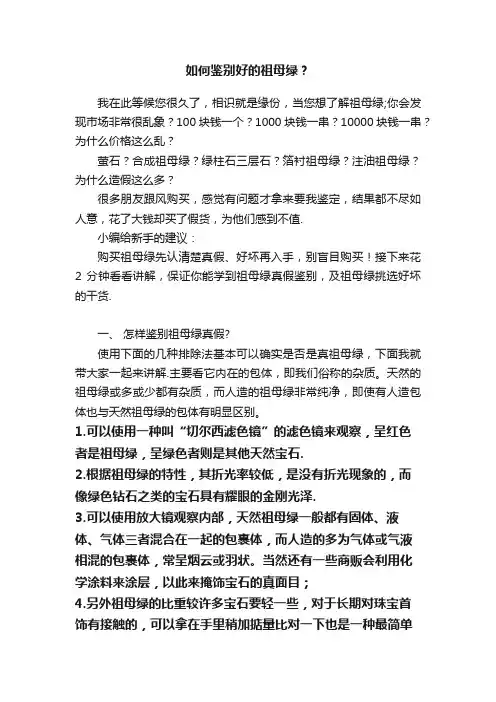 如何鉴别好的祖母绿？

我在此等候您很久了，相识就是缘份，当您想了解祖母绿;你会发现市场非常很乱象？100 块钱一个？1000 块钱一串？10000 块钱一串？为什么价格这么乱？

萤石？合成祖母绿？绿柱石三层石？箔衬祖母绿？注油祖母绿？为什么造假这么多？

很多朋友跟风购买，感觉有问题才拿来要我鉴定，结果都不尽如人意，花了大钱却买了假货，为他们感到不值.

小编给新手的建议：

购买祖母绿先认清楚真假、好坏再入手，别盲目购买！接下来花 2 分钟看看讲解，保证你能学到祖母绿真假鉴别，及祖母绿挑选好坏的干货.

一、 怎样鉴别祖母绿真假?

使用下面的几种排除法基本可以确实是否是真祖母绿，下面我就带大家一起来讲解.主要看它内在的包体，即我们俗称的杂质。天然的祖母绿或多或少都有杂质，而人造的祖母绿非常纯净，即使有人造包体也与天然祖母绿的包体有明显区别。

1.可以使用一种叫“切尔西滤色镜”的滤色镜来观察，呈红色者是祖母绿，呈绿色者则是其他天然宝石.

2.根据祖母绿的特性，其折光率较低，是没有折光现象的，而像绿色钻石之类的宝石具有耀眼的金刚光泽.

3.可以使用放大镜观察内部，天然祖母绿一般都有固体、液体、气体三者混合在一起的包裹体，而人造的多为气体或气液相混的包裹体，常呈烟云或羽状。当然还有一些商贩会利用化学涂料来涂层，以此来掩饰宝石的真面目；

4.另外祖母绿的比重较许多宝石要轻一些，对于长期对珠宝首饰有接触的，可以拿在手里稍加掂量比对一下也是一种最简单